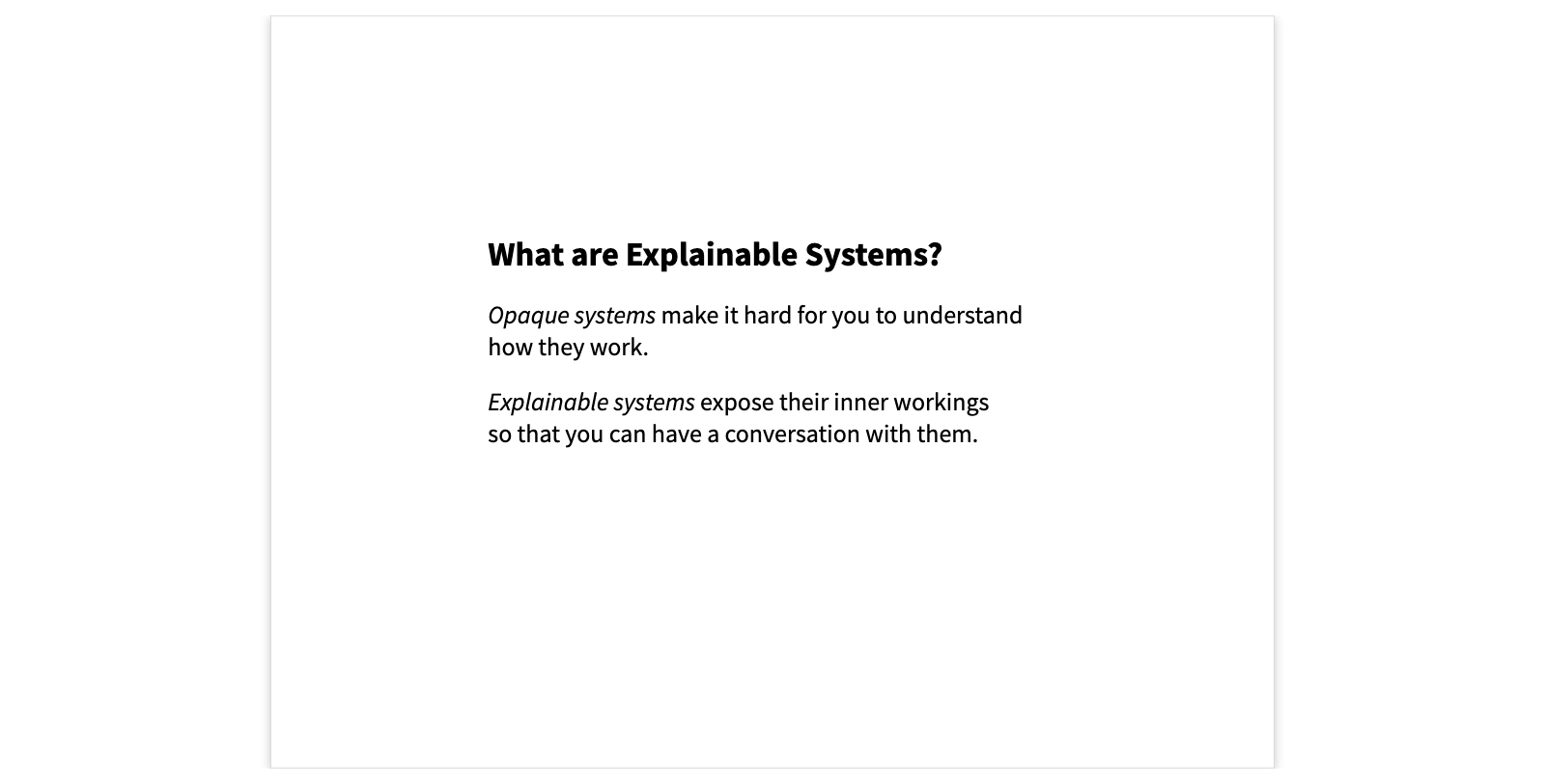 What are Explainable Systems?

Opaque systems make it hard for you to understand how they work.

Explainable systems expose their inner workings so that you can have a conversation with them.